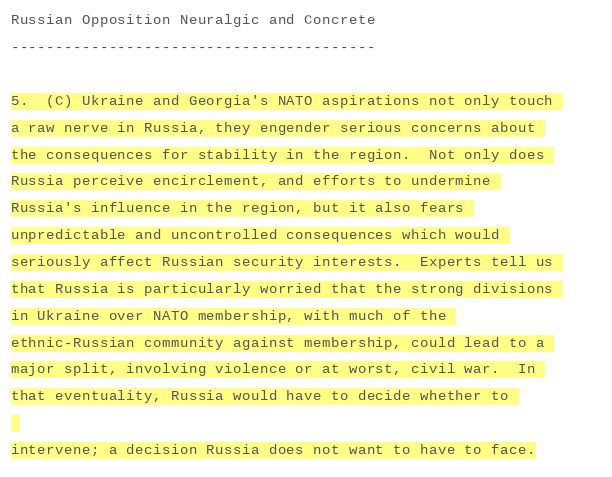 Russian Opposition Neuralgic and Concrete
-----------------------------------------

5. (C) Ukraine and Georgia's NATO aspirations not only touch a raw nerve in Russia, they engender serious concerns about the consequences for stability in the region. Not only does Russia perceive encirclement, and efforts to undermine Russia's influence in the region, but it also fears unpredictable and uncontrolled consequences which would seriously affect Russian security interests. Experts tell us that Russia is particularly worried that the strong divisions in Ukraine over NATO membership, with much of the ethnic-Russian community against membership, could lead to a major split, involving violence or at worst, civil war. In that eventuality, Russia would have to decide whether to

intervene; a decision Russia does not want to have to face.